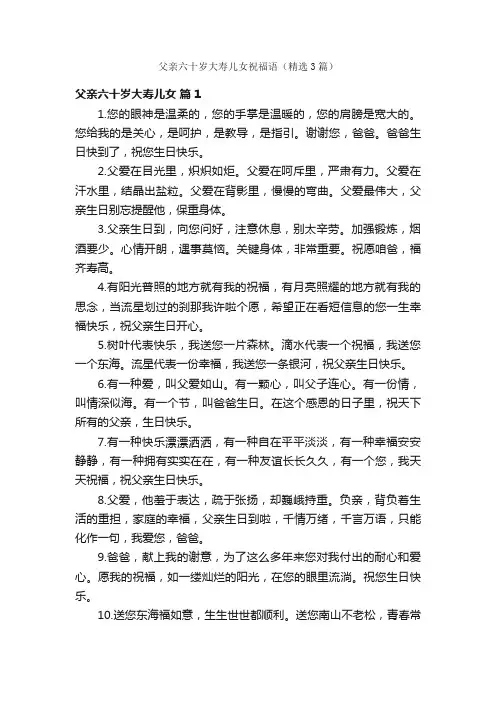 父亲六十岁大寿儿女祝福语（精选3篇）

父亲六十岁大寿儿女 篇1

1.您的眼神是温柔的，您的手掌是温暖的，您的肩膀是宽大的。您给我的是关心，是呵护，是教导，是指引。谢谢您，爸爸。爸爸生日快到了，祝您生日快乐。

2.父爱在目光里，炽炽如炬。父爱在呵斥里，严肃有力。父爱在汗水里，结晶出盐粒。父爱在背影里，慢慢的弯曲。父爱最伟大，父亲生日别忘提醒他，保重身体。

3.父亲生日到，向您问好，注意休息，别太辛劳。加强锻炼，烟酒要少。心情开朗，遇事莫恼。关键身体，非常重要。祝愿咱爸，福齐寿高。

4.有阳光普照的地方就有我的祝福，有月亮照耀的地方就有我的思念，当流星划过的刹那我许啦个愿，希望正在看短信息的您一生幸福快乐，祝父亲生日开心。

5.树叶代表快乐，我送您一片森林。滴水代表一个祝福，我送您一个东海。流星代表一份幸福，我送您一条银河，祝父亲生日快乐。

6.有一种爱，叫父爱如山。有一颗心，叫父子连心。有一份情，叫情深似海。有一个节，叫爸爸生日。在这个感恩的日子里，祝天下所有的父亲，生日快乐。

7.有一种快乐漂漂洒洒，有一种自在平平淡淡，有一种幸福安安静静，有一种拥有实实在在，有一种友谊长长久久，有一个您，我天天祝福，祝父亲生日快乐。

8.父爱，他羞于表达，疏于张扬，却巍峨持重。负亲，背负着生活的重担，家庭的幸福，父亲生日到啦，千情万绪，千言万语，只能化作一句，我爱您，爸爸。

9.爸爸，献上我的谢意，为了这么多年来您对我付出的耐心和爱心。愿我的祝福，如一缕灿烂的阳光，在您的眼里流淌。祝您生日快乐。

10.送您东海福如意，生生世世都顺利。送您南山不老松，青春常